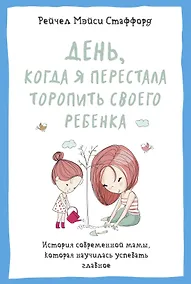 Рейчел Мэйси Стаффорд

ДЕНЬ, КОГДА Я ПЕРЕСТАЛА ТОРОПИТЬ СВОЕГО РЕБЕНКА

История современной мамы, которая научилась успевать главное